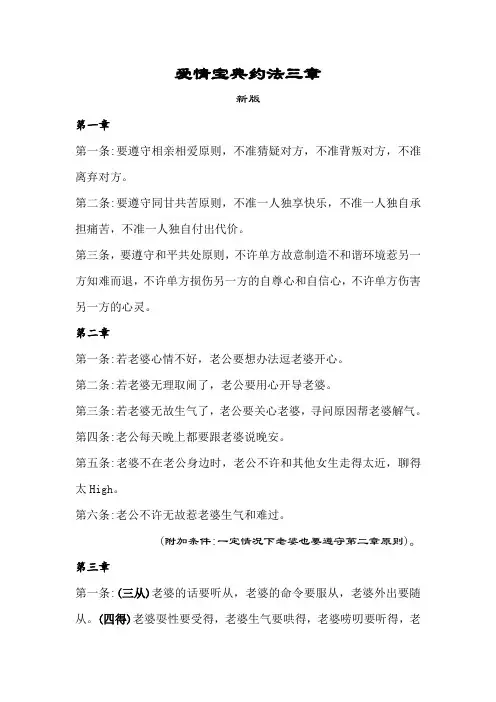 爱情宝典约法三章

新版

第一章

第一条:要遵守相亲相爱原则，不准猜疑对方，不准背叛对方，不准离弃对方。

第二条:要遵守同甘共苦原则，不准一人独享快乐，不准一人独自承担痛苦，不准一人独自付出代价。

第三条，要遵守和平共处原则，不许单方故意制造不和谐环境惹另一方知难而退，不许单方损伤另一方的自尊心和自信心，不许单方伤害另一方的心灵。

第二章

第一条:若老婆心情不好，老公要想办法逗老婆开心。

第二条:若老婆无理取闹了，老公要用心开导老婆。

第三条:若老婆无故生气了，老公要关心老婆，寻问原因帮老婆解气。

第四条:老公每天晚上都要跟老婆说晚安。

第五条:老婆不在老公身边时，老公不许和其他女生走得太近，聊得太 High。

第六条:老公不许无故惹老婆生气和难过。

（附加条件:一定情况下老婆也要遵守第二章原则）。

第三章

第一条:(三从)老婆的话要听从，老婆的命令要服从，老婆外出要随从。(四得)老婆耍性要受得，老婆生气要哄得，老婆唠叨要听得，老